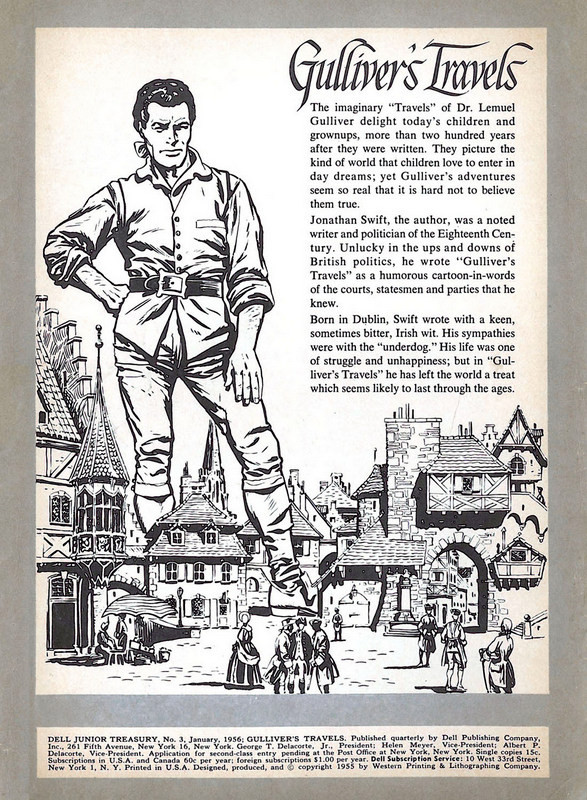 Gulliver's Travels

The imaginary "Travels" of Dr. Lemuel Gulliver delight today's children and grownups, more than two hundred years after they were written. They picture the kind of world that children love to enter in day dreams; yet Gulliver's adventures seem so real that it is hard not to believe them true.

Jonathan Swift, the author, was a noted writer and politician of the Eighteenth Century. Unlucky in the ups and downs of British politics, he wrote "Gulliver's Travels" as a humorous cartoon-in-words of the courts, statesmen and parties that he knew.

Born in Dublin, Swift wrote with a keen, sometimes bitter, Irish wit. His sympathies were with the "underdog." His life was one of struggle and unhappiness; but in "Gulliver's Travels" he has left the world a treat which seems likely to last through the ages.

DELL JUNIOR TREASURY, No. 3, January, 1956; GULLIVER'S TRAVELS. Published quarterly by Dell Publishing Company, Inc., 261 Fifth Avenue, New York 16, New York. George T. Delacorte, Jr., President; Helen Meyer, Vice-President; Albert P. Delacorte, Vice-President. Application for second-class entry pending at the Post Office at New York, New York. Single copies 15c. Subscriptions in U.S.A. and Canada 60c per year; foreign subscriptions $1.00 per year. Dell Subscription Service: 10 West 33rd Street, New York 1, N. Y. Printed in U.S.A. Designed, produced, and © copyright 1955 by Western Printing & Lithographing Company.